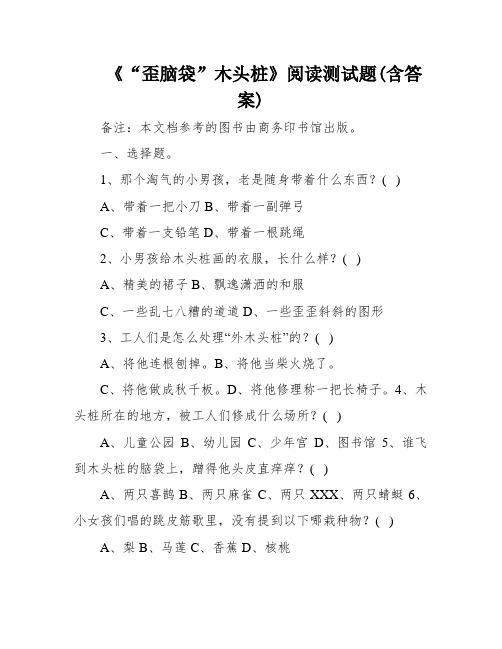 《“歪脑袋”木头桩》阅读测试题(含答案)

备注：本文档参考的图书由商务印书馆出版。

一、选择题。

1、那个淘气的小男孩，老是随身带着什么东西？( )

A、带着一把小刀 B、带着一副弹弓

C、带着一支铅笔 D、带着一根跳绳

2、小男孩给木头桩画的衣服，长什么样？( )

A、精美的裙子 B、飘逸潇洒的和服

C、一些乱七八糟的道道 D、一些歪歪斜斜的图形

3、工人们是怎么处理“外木头桩”的？( )

A、将他连根刨掉。B、将他当柴火烧了。

C、将他做成秋千板。D、将他修理称一把长椅子。4、木头桩所在的地方，被工人们修成什么场所？( )

A、儿童公园 B、幼儿园 C、少年宫 D、图书馆 5、谁飞到木头桩的脑袋上，蹭得他头皮直痒痒？( )

A、两只喜鹊 B、两只麻雀 C、两只 XXX、两只蜻蜓 6、小女孩们唱的跳皮筋歌里，没有提到以下哪栽种物？( )

A、梨 B、马莲 C、香蕉 D、核桃